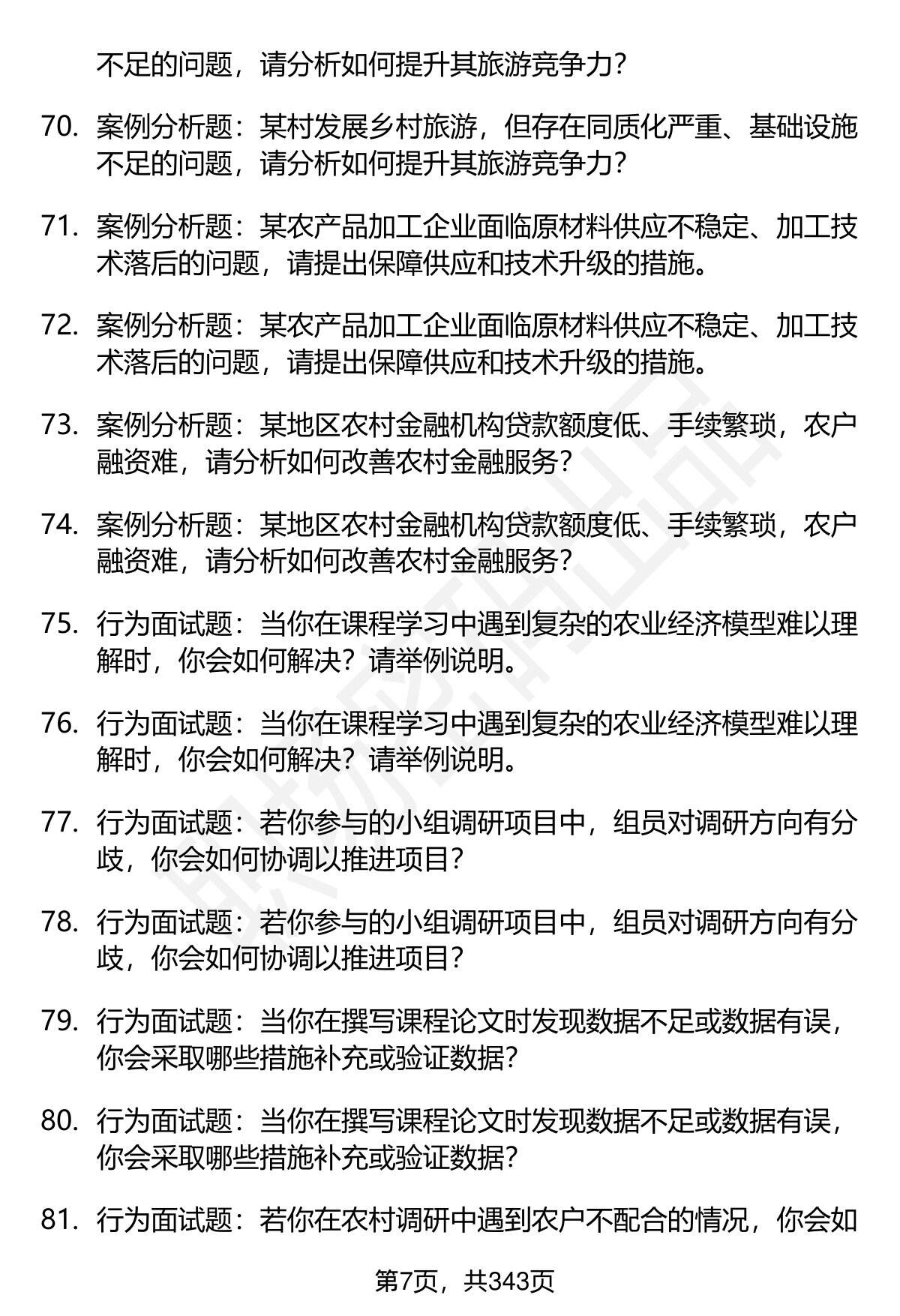 不足的问题，请分析如何提升其旅游竞争力？

70. 案例分析题：某村发展乡村旅游，但存在同质化严重、基础设施不足的问题，请分析如何提升其旅游竞争力？

71. 案例分析题：某农产品加工企业面临原材料供应不稳定、加工技术落后的问题，请提出保障供应和技术升级的措施。

72. 案例分析题：某农产品加工企业面临原材料供应不稳定、加工技术落后的问题，请提出保障供应和技术升级的措施。

73. 案例分析题：某地区农村金融机构贷款额度低、手续繁琐，农户融资难，请分析如何改善农村金融服务？

74. 案例分析题：某地区农村金融机构贷款额度低、手续繁琐，农户融资难，请分析如何改善农村金融服务？

75. 行为面试题：当你在课程学习中遇到复杂的农业经济模型难以理解时，你会如何解决？请举例说明。

76. 行为面试题：当你在课程学习中遇到复杂的农业经济模型难以理解时，你会如何解决？请举例说明。

77. 行为面试题：若你参与的小组调研项目中，组员对调研方向有分歧，你会如何协调以推进项目？

78. 行为面试题：若你参与的小组调研项目中，组员对调研方向有分歧，你会如何协调以推进项目？

79. 行为面试题：当你在撰写课程论文时发现数据不足或数据有误，你会采取哪些措施补充或验证数据？

80. 行为面试题：当你在撰写课程论文时发现数据不足或数据有误，你会采取哪些措施补充或验证数据？

81. 行为面试题：若你在农村调研中遇到农户不配合的情况，你会如

第7页，共343页